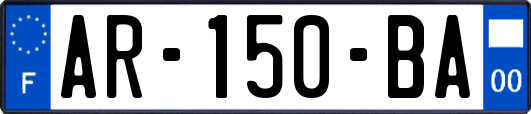 F
AR-150-BA
00